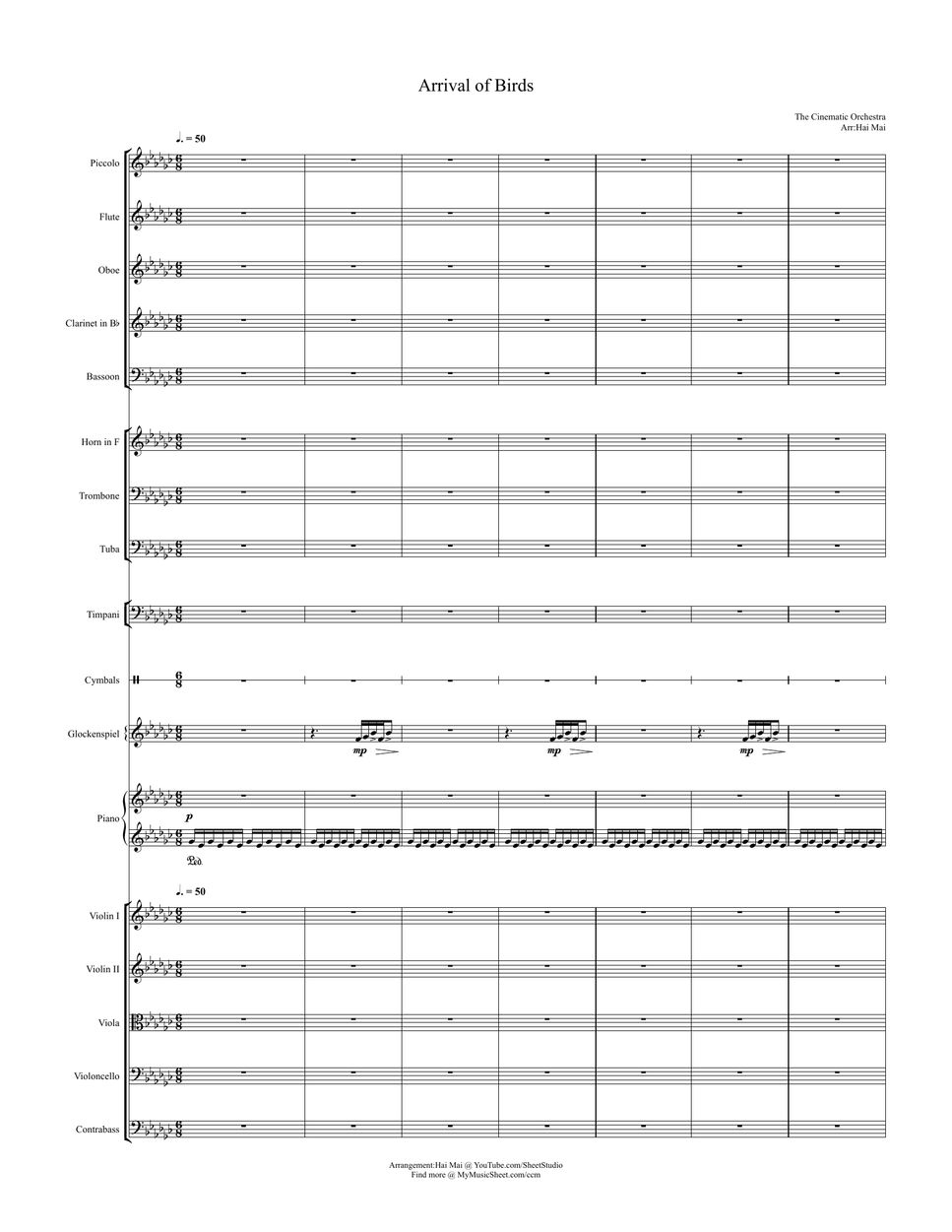 Arrival of Birds

The Cinematic Orchestra
Arr:Hai Mai

♩. = 50

Piccolo

Flute

Oboe

Clarinet in B♭

Bassoon

Horn in F

Trombone

Tuba

Timpani

Cymbals

Glockenspiel

mp

mp

mp

Piano

p

Ped.

♩. = 50

Violin I

Violin II

Viola

Violoncello

Contrabass

Arrangement:Hai Mai @ YouTube.com/SheetStudio
Find more @ MyMusicSheet.com/ccm